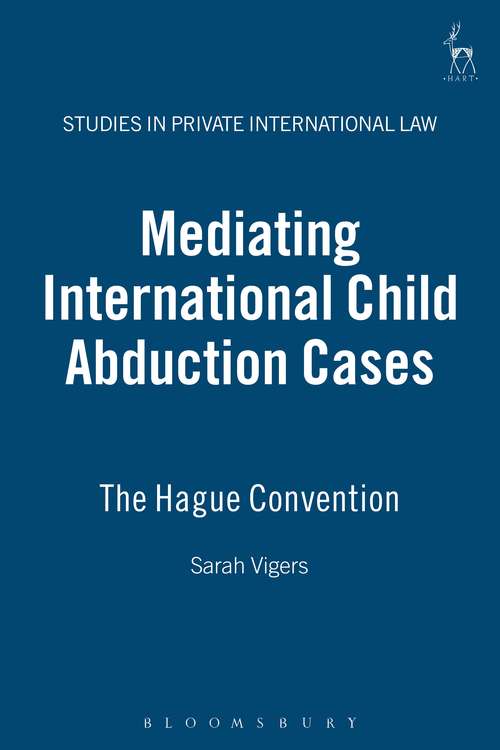 HART

STUDIES IN PRIVATE INTERNATIONAL LAW

Mediating International Child Abduction Cases

The Hague Convention

Sarah Vigers

BLOOMSBURY